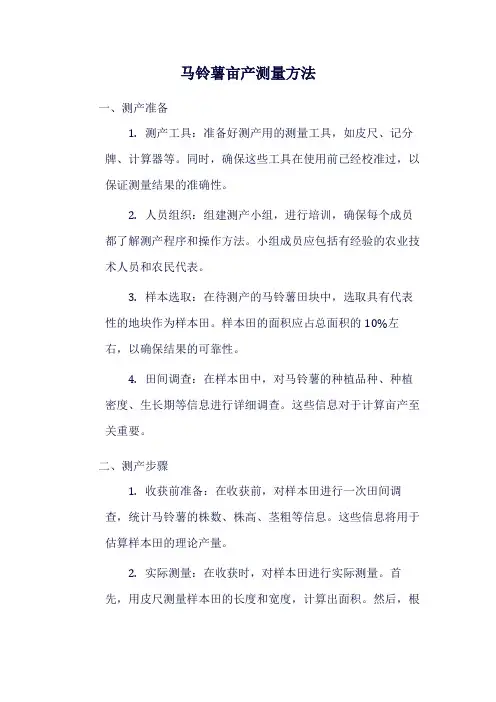 马铃薯亩产测量方法

一、测产准备

1. 测产工具：准备好测产用的测量工具，如皮尺、记分牌、计算器等。同时，确保这些工具在使用前已经校准过，以保证测量结果的准确性。

2. 人员组织：组建测产小组，进行培训，确保每个成员都了解测产程序和操作方法。小组成员应包括有经验的农业技术人员和农民代表。

3. 样本选取：在待测产的马铃薯田块中，选取具有代表性的地块作为样本田。样本田的面积应占总面积的 10%左右，以确保结果的可靠性。

4. 田间调查：在样本田中，对马铃薯的种植品种、种植密度、生长期等信息进行详细调查。这些信息对于计算亩产至关重要。

二、测产步骤

1. 收获前准备：在收获前，对样本田进行一次田间调查，统计马铃薯的株数、株高、茎粗等信息。这些信息将用于估算样本田的理论产量。

2. 实际测量：在收获时，对样本田进行实际测量。首先，用皮尺测量样本田的长度和宽度，计算出面积。然后，根